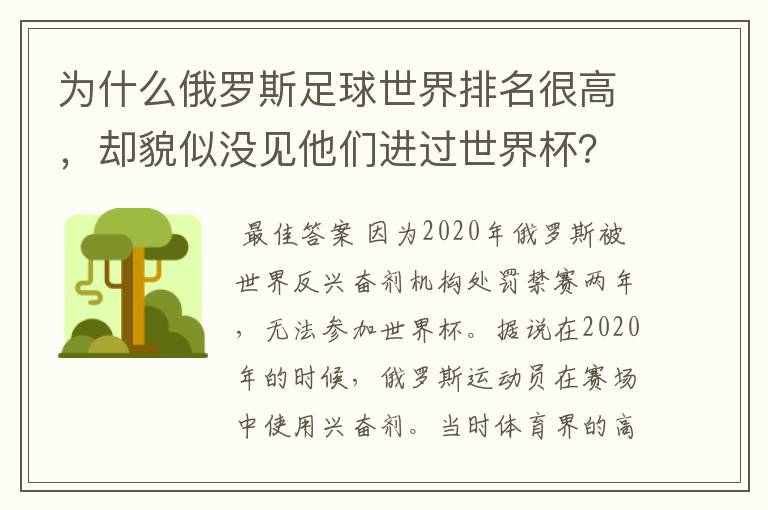 为什么俄罗斯足球世界排名很高，却貌似没见他们进过世界杯?

最佳答案 因为2020年俄罗斯被世界反兴奋剂机构处罚禁赛两年，无法参加世界杯。据说在2020年的时候，俄罗斯运动员在赛场中使用兴奋剂。当时体育界的高